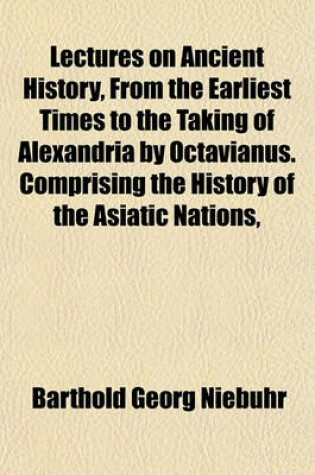 Lectures on Ancient History, From the Earliest Times to the Taking of Alexandria by Octavianus. Comprising the History of the Asiatic Nations,

Barthold Georg Niebuhr